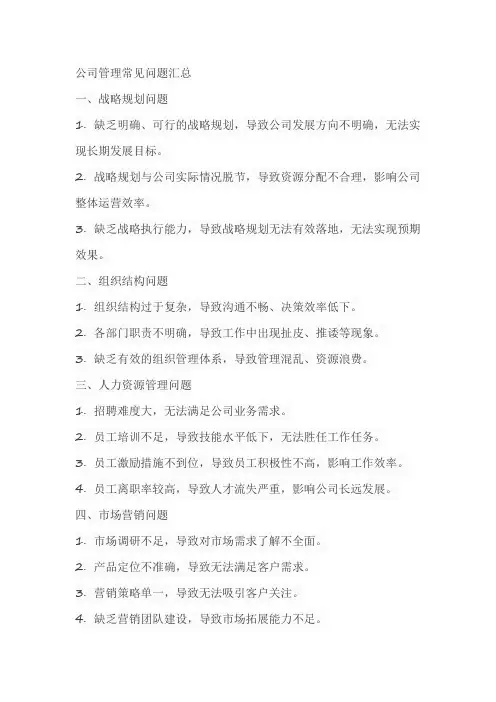 公司管理常见问题汇总

一、战略规划问题

1. 缺乏明确、可行的战略规划，导致公司发展方向不明确，无法实现长期发展目标。

2. 战略规划与公司实际情况脱节，导致资源分配不合理，影响公司整体运营效率。

3. 缺乏战略执行能力，导致战略规划无法有效落地，无法实现预期效果。

二、组织结构问题

1. 组织结构过于复杂，导致沟通不畅、决策效率低下。

2. 各部门职责不明确，导致工作中出现扯皮、推诿等现象。

3. 缺乏有效的组织管理体系，导致管理混乱、资源浪费。

三、人力资源管理问题

1. 招聘难度大，无法满足公司业务需求。

2. 员工培训不足，导致技能水平低下，无法胜任工作任务。

3. 员工激励措施不到位，导致员工积极性不高，影响工作效率。

4. 员工离职率较高，导致人才流失严重，影响公司长远发展。

四、市场营销问题

1. 市场调研不足，导致对市场需求了解不全面。

2. 产品定位不准确，导致无法满足客户需求。

3. 营销策略单一，导致无法吸引客户关注。

4. 缺乏营销团队建设，导致市场拓展能力不足。